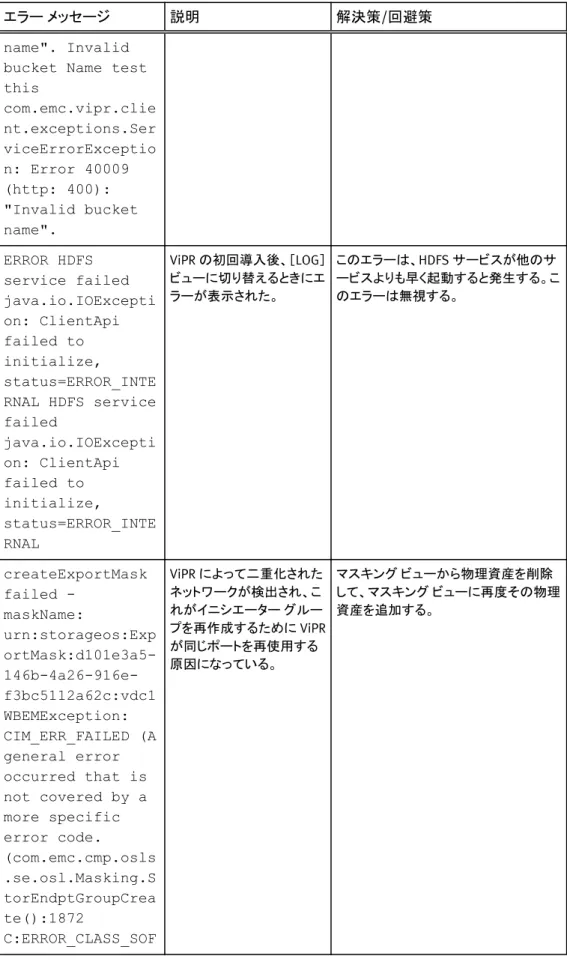 | エラー メッセージ | 説明 | 解決策/回避策 |
|---|---|---|
| name". Invalid bucket Name test this com.emc.vipr.client.exceptions.ServiceErrorException: Error 40009 (http: 400): "Invalid bucket name". | | |
| ERROR HDFS service failed java.io.IOException: ClientApi failed to initialize, status=ERROR_INTERNAL HDFS service failed java.io.IOException: ClientApi failed to initialize, status=ERROR_INTERNAL | ViPRの初回導入後、[LOG]ビューに切り替えるときにエラーが表示された。 | このエラーは、HDFSサービスが他のサービスよりも早く起動すると発生する。このエラーは無視する。 |
| createExportMask failed - maskName: urn:storageos:ExportMask:d101e3a5-146b-4a26-916e-f3bc5112a62c:vdc1 WBEMException: CIM_ERR_FAILED (A general error occurred that is not covered by a more specific error code. (com.emc.cmp.osls.se.osl.Masking.StorEndptGroupCreate():1872 C:ERROR_CLASS_SOF | ViPRによって二重化されたネットワークが検出され、これがイニシエーター グループを再作成するためにViPRが同じポートを再使用する原因になっている。 | マスキング ビューから物理資産を削除して、マスキング ビューに再度その物理資産を追加する。 |